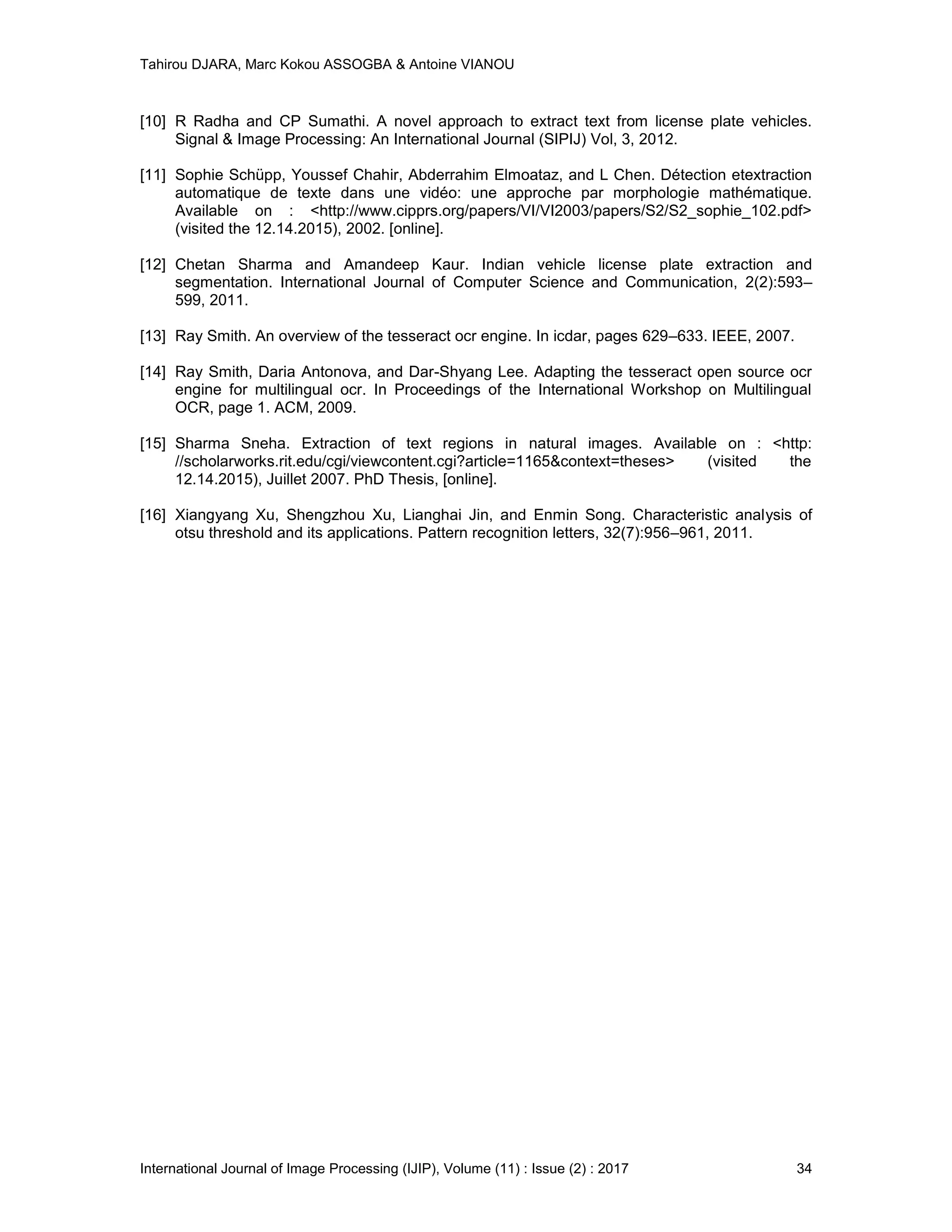 Tahirou DJARA, Marc Kokou ASSOGBA & Antoine VIANOU

[10] R Radha and CP Sumathi. A novel approach to extract text from license plate vehicles. Signal & Image Processing: An International Journal (SIPIJ) Vol, 3, 2012.

[11] Sophie Schüpp, Youssef Chahir, Abderrahim Elmoataz, and L Chen. Détection etextraction automatique de texte dans une vidéo: une approche par morphologie mathématique. Available on : <http://www.cipprs.org/papers/VI/VI2003/papers/S2/S2_sophie_102.pdf> (visited the 12.14.2015), 2002. [online].

[12] Chetan Sharma and Amandeep Kaur. Indian vehicle license plate extraction and segmentation. International Journal of Computer Science and Communication, 2(2):593–599, 2011.

[13] Ray Smith. An overview of the tesseract ocr engine. In icdar, pages 629–633. IEEE, 2007.

[14] Ray Smith, Daria Antonova, and Dar-Shyang Lee. Adapting the tesseract open source ocr engine for multilingual ocr. In Proceedings of the International Workshop on Multilingual OCR, page 1. ACM, 2009.

[15] Sharma Sneha. Extraction of text regions in natural images. Available on : <http: //scholarworks.rit.edu/cgi/viewcontent.cgi?article=1165&context=theses> (visited the 12.14.2015), Juillet 2007. PhD Thesis, [online].

[16] Xiangyang Xu, Shengzhou Xu, Lianghai Jin, and Enmin Song. Characteristic analysis of otsu threshold and its applications. Pattern recognition letters, 32(7):956–961, 2011.

International Journal of Image Processing (IJIP), Volume (11) : Issue (2) : 2017 34